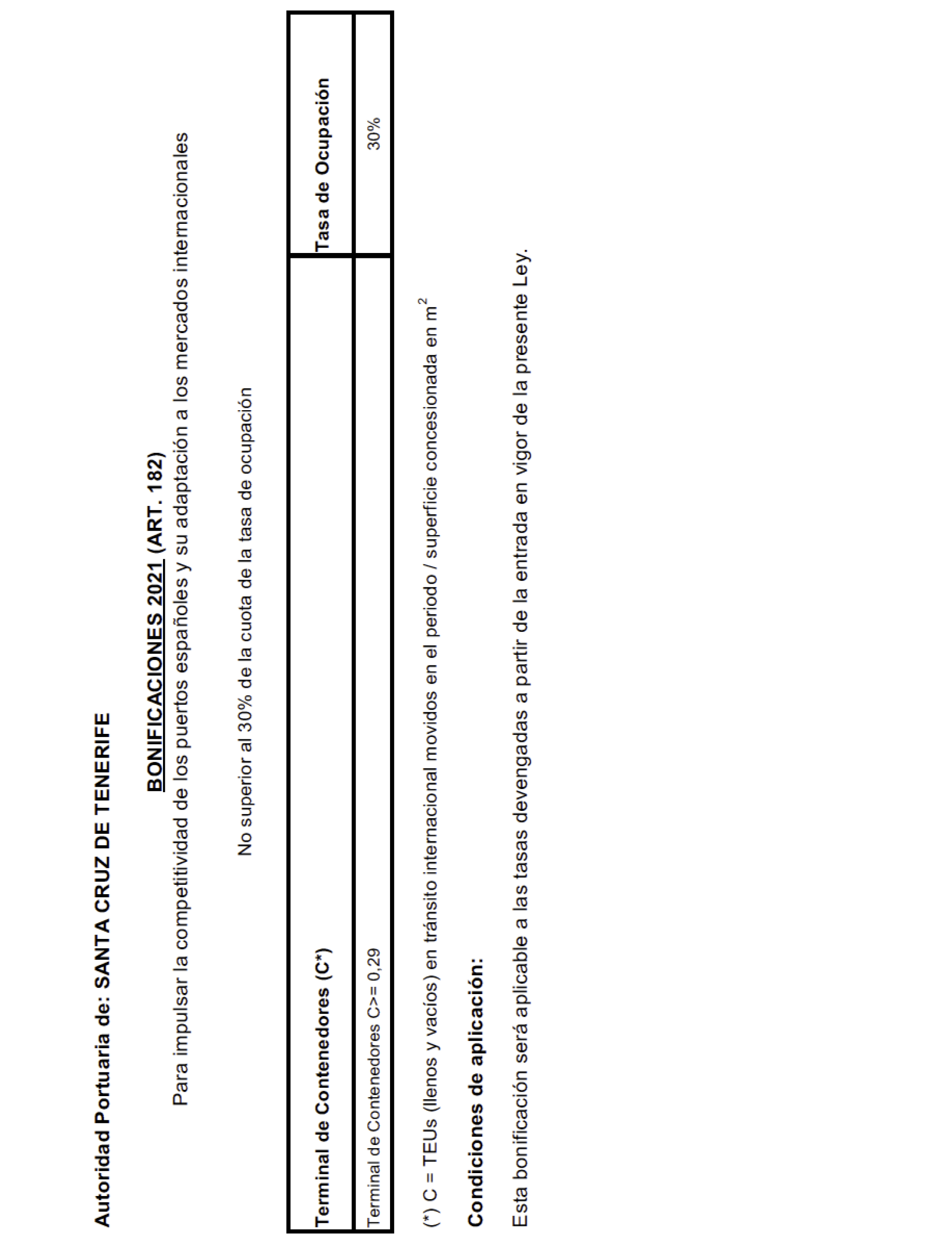 Autoridad Portuaria de: SANTA CRUZ DE TENERIFE

BONIFICACIONES 2021 (ART. 182)

Para impulsar la competitividad de los puertos españoles y su adaptación a los mercados internacionales

No superior al 30% de la cuota de la tasa de ocupación

| Terminal de Contenedores (C*) | Tasa de Ocupación |
|---|---|
| Terminal de Contenedores C>= 0,29 | 30% |

(*) C = TEUs (llenos y vacíos) en tránsito internacional movidos en el periodo / superficie concesionada en $m^2$

Condiciones de aplicación:

Esta bonificación será aplicable a las tasas devengadas a partir de la entrada en vigor de la presente Ley.